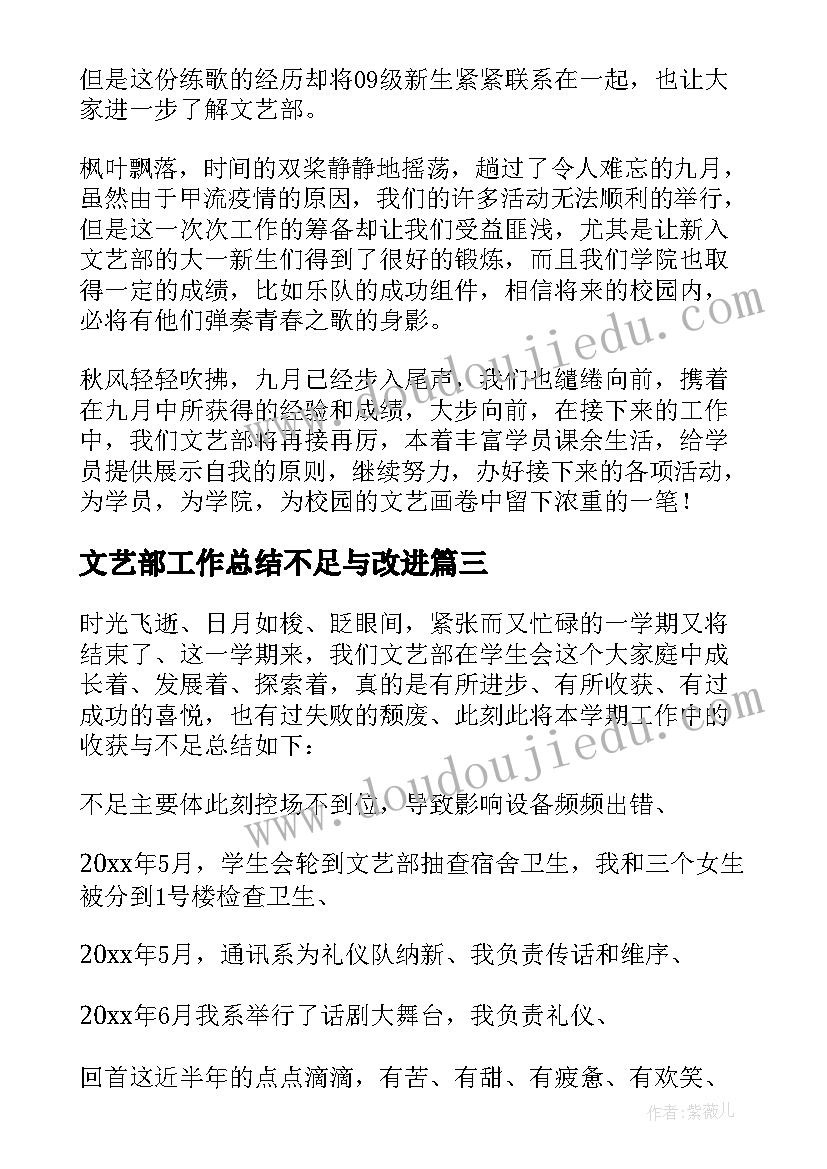 但是这份练歌的经历却将09级新生紧紧联系在一起，也让大家进一步了解文艺部。

枫叶飘落，时间的双桨静静地摇荡，趟过了令人难忘的九月，虽然由于甲流疫情的原因，我们的许多活动无法顺利的举行，但是这一次次工作的筹备却让我们受益匪浅，尤其是让新入文艺部的大一新生们得到了很好的锻炼，而且我们学院也取得一定的成绩，比如乐队的成功组件，相信将来的校园内，必将有他们弹奏青春之歌的身影。

秋风轻轻吹拂，九月已经步入尾声，我们也缱绻向前，携着在九月中所获得的经验和成绩，大步向前，在接下来的工作中，我们文艺部将再接再厉，本着丰富学员课余生活，给学员提供展示自我的原则，继续努力，办好接下来的各项活动，为学员，为学院，为校园的文艺画卷中留下浓重的一笔！

文艺部工作总结不足与改进篇三

时光飞逝、日月如梭、眨眼间，紧张而又忙碌的一学期又将结束了、这一学期来，我们文艺部在学生会这个大家庭中成长着、发展着、探索着，真的是有所进步、有所收获、有过成功的喜悦，也有过失败的颓废、此刻此将本学期工作中的收获与不足总结如下：

不足主要体此刻控场不到位，导致影响设备频频出错、

20xx年5月，学生会轮到文艺部抽查宿舍卫生，我和三个女生被分到1号楼检查卫生、

20xx年5月，通讯系为礼仪队纳新、我负责传话和维序、

20xx年6月我系举行了话剧大舞台，我负责礼仪、

回首这近半年的点点滴滴，有苦、有甜、有疲惫、有欢笑、

www.doudoujiedu.com

www.doudoujiedu.com

作者：紫薇儿